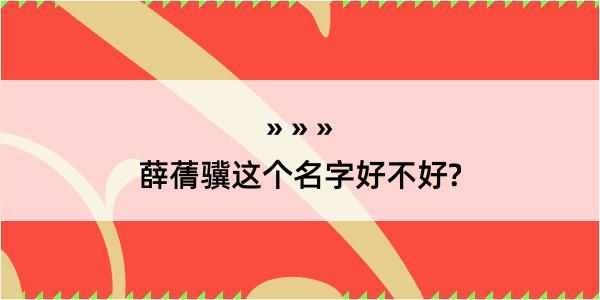 » » »

薛蒨骥这个名字好不好?